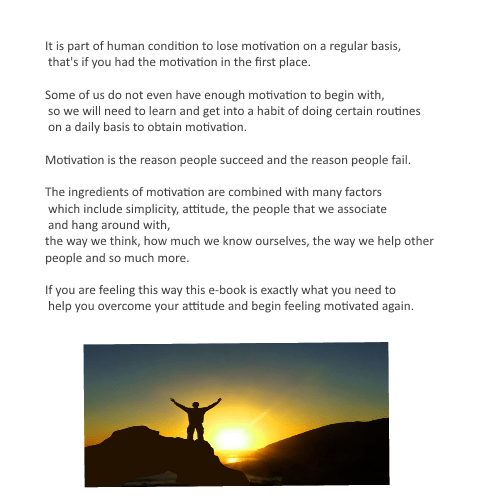 It is part of human condition to lose motivation on a regular basis, that's if you had the motivation in the first place.

Some of us do not even have enough motivation to begin with, so we will need to learn and get into a habit of doing certain routines on a daily basis to obtain motivation.

Motivation is the reason people succeed and the reason people fail.

The ingredients of motivation are combined with many factors which include simplicity, attitude, the people that we associate and hang around with, the way we think, how much we know ourselves, the way we help other people and so much more.

If you are feeling this way this e-book is exactly what you need to help you overcome your attitude and begin feeling motivated again.